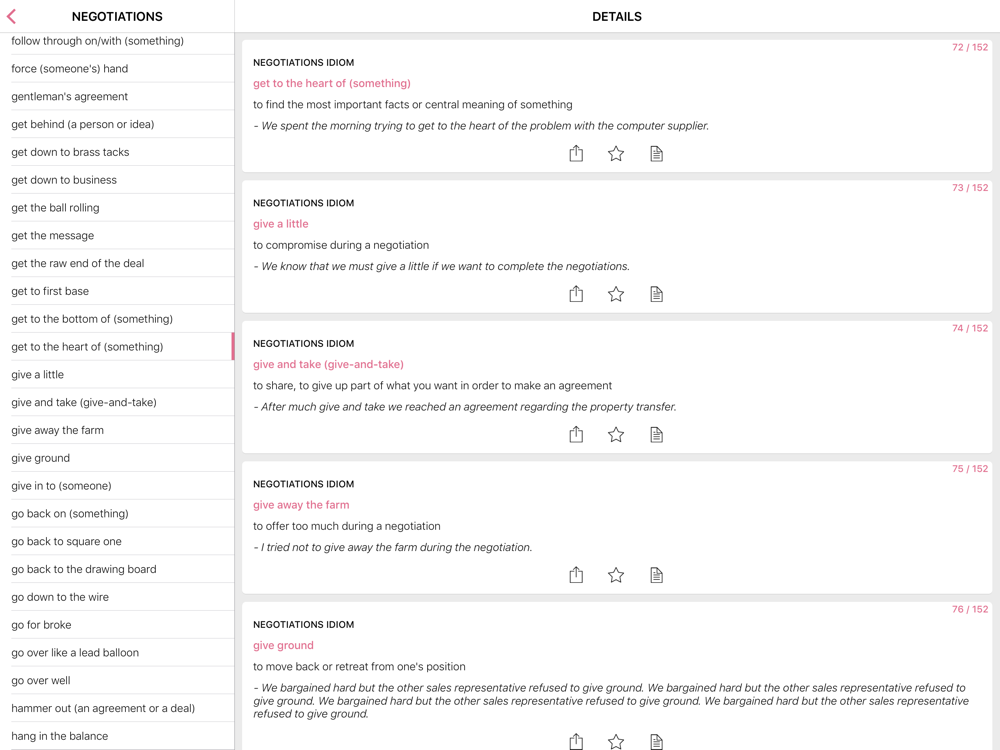 NEGOTIATIONS

follow through on/with (something)

force (someone's) hand

gentleman's agreement

get behind (a person or idea)

get down to brass tacks

get down to business

get the ball rolling

get the message

get the raw end of the deal

get to first base

get to the bottom of (something)

get to the heart of (something)

give a little

give and take (give-and-take)

give away the farm

give ground

give in to (someone)

go back on (something)

go back to square one

go back to the drawing board

go down to the wire

go for broke

go over like a lead balloon

go over well

hammer out (an agreement or a deal)

hang in the balance

DETAILS

72 / 152

NEGOTIATIONS IDIOM

get to the heart of (something)

to find the most important facts or central meaning of something

- We spent the morning trying to get to the heart of the problem with the computer supplier.

73 / 152

NEGOTIATIONS IDIOM

give a little

to compromise during a negotiation

- We know that we must give a little if we want to complete the negotiations.

74 / 152

NEGOTIATIONS IDIOM

give and take (give-and-take)

to share, to give up part of what you want in order to make an agreement

- After much give and take we reached an agreement regarding the property transfer.

75 / 152

NEGOTIATIONS IDIOM

give away the farm

to offer too much during a negotiation

- I tried not to give away the farm during the negotiation.

76 / 152

NEGOTIATIONS IDIOM

give ground

to move back or retreat from one's position

- We bargained hard but the other sales representative refused to give ground. We bargained hard but the other sales representative refused to give ground. We bargained hard but the other sales representative refused to give ground. We bargained hard but the other sales representative refused to give ground.